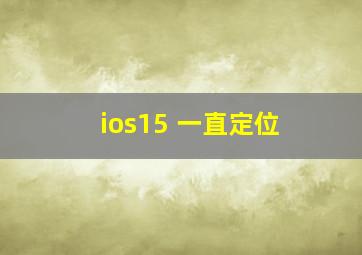 ios15 一直定位